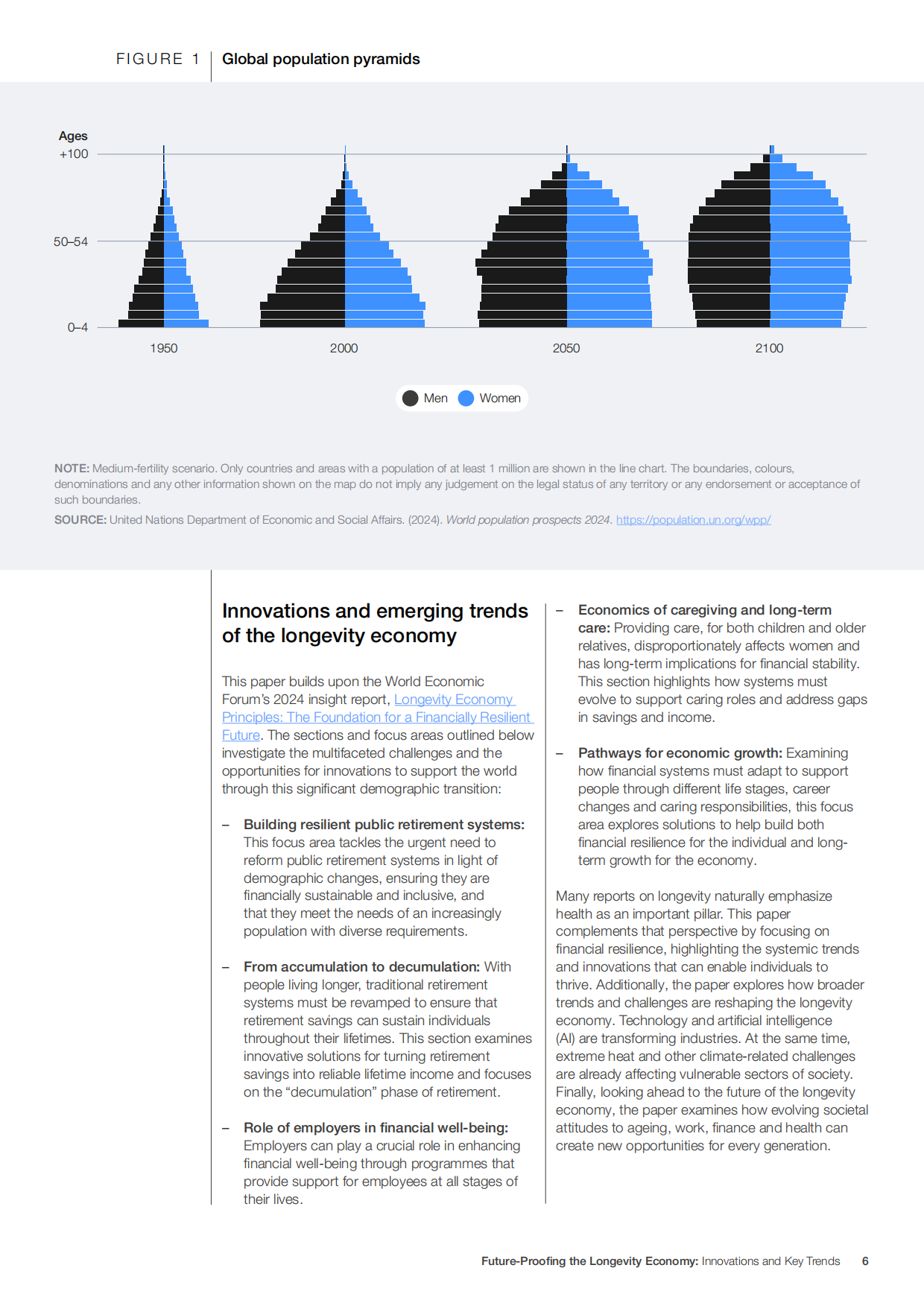 FIGURE 1 Global population pyramids

Ages
+100
50–54
0–4

1950 2000 2050 2100

Men Women

NOTE: Medium-fertility scenario. Only countries and areas with a population of at least 1 million are shown in the line chart. The boundaries, colours, denominations and any other information shown on the map do not imply any judgement on the legal status of any territory or any endorsement or acceptance of such boundaries.

SOURCE: United Nations Department of Economic and Social Affairs. (2024). World population prospects 2024. https://population.un.org/wpp/

Innovations and emerging trends of the longevity economy

This paper builds upon the World Economic Forum's 2024 insight report, Longevity Economy Principles: The Foundation for a Financially Resilient Future. The sections and focus areas outlined below investigate the multifaceted challenges and the opportunities for innovations to support the world through this significant demographic transition:

– Building resilient public retirement systems: This focus area tackles the urgent need to reform public retirement systems in light of demographic changes, ensuring they are financially sustainable and inclusive, and that they meet the needs of an increasingly population with diverse requirements.

– From accumulation to decumulation: With people living longer, traditional retirement systems must be revamped to ensure that retirement savings can sustain individuals throughout their lifetimes. This section examines innovative solutions for turning retirement savings into reliable lifetime income and focuses on the "decumulation" phase of retirement.

– Role of employers in financial well-being: Employers can play a crucial role in enhancing financial well-being through programmes that provide support for employees at all stages of their lives.

– Economics of caregiving and long-term care: Providing care, for both children and older relatives, disproportionately affects women and has long-term implications for financial stability. This section highlights how systems must evolve to support caring roles and address gaps in savings and income.

– Pathways for economic growth: Examining how financial systems must adapt to support people through different life stages, career changes and caring responsibilities, this focus area explores solutions to help build both financial resilience for the individual and long-term growth for the economy.

Many reports on longevity naturally emphasize health as an important pillar. This paper complements that perspective by focusing on financial resilience, highlighting the systemic trends and innovations that can enable individuals to thrive. Additionally, the paper explores how broader trends and challenges are reshaping the longevity economy. Technology and artificial intelligence (AI) are transforming industries. At the same time, extreme heat and other climate-related challenges are already affecting vulnerable sectors of society. Finally, looking ahead to the future of the longevity economy, the paper examines how evolving societal attitudes to ageing, work, finance and health can create new opportunities for every generation.

Future-Proofing the Longevity Economy: Innovations and Key Trends 6